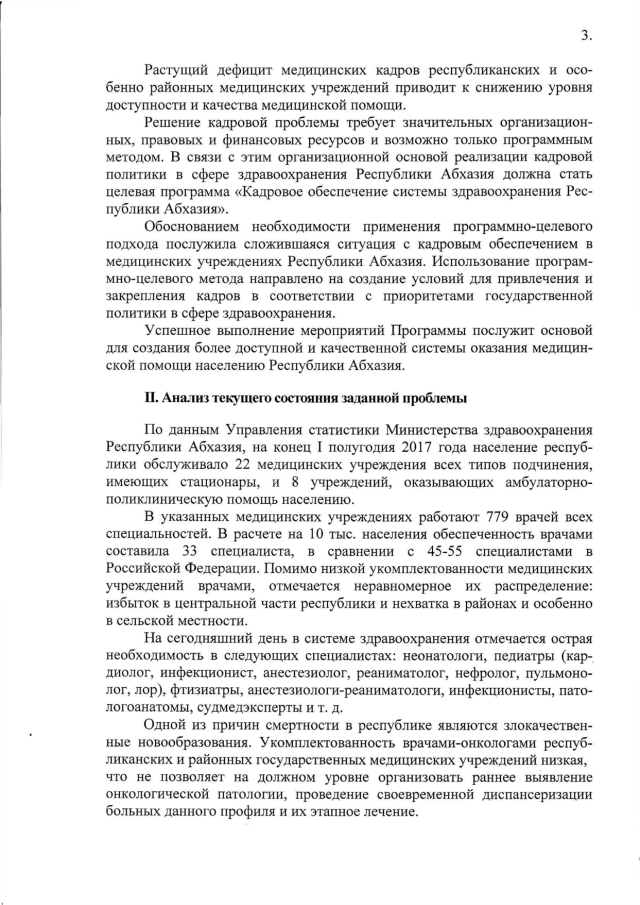 3.

Растущий дефицит медицинских кадров республиканских и особенно районных медицинских учреждений приводит к снижению уровня доступности и качества медицинской помощи.

Решение кадровой проблемы требует значительных организационных, правовых и финансовых ресурсов и возможно только программным методом. В связи с этим организационной основой реализации кадровой политики в сфере здравоохранения Республики Абхазия должна стать целевая программа «Кадровое обеспечение системы здравоохранения Республики Абхазия».

Обоснованием необходимости применения программно-целевого подхода послужила сложившаяся ситуация с кадровым обеспечением в медицинских учреждениях Республики Абхазия. Использование программно-целевого метода направлено на создание условий для привлечения и закрепления кадров в соответствии с приоритетами государственной политики в сфере здравоохранения.

Успешное выполнение мероприятий Программы послужит основой для создания более доступной и качественной системы оказания медицинской помощи населению Республики Абхазия.

II. Анализ текущего состояния заданной проблемы

По данным Управления статистики Министерства здравоохранения Республики Абхазия, на конец I полугодия 2017 года население республики обслуживало 22 медицинских учреждения всех типов подчинения, имеющих стационары, и 8 учреждений, оказывающих амбулаторно-поликлиническую помощь населению.

В указанных медицинских учреждениях работают 779 врачей всех специальностей. В расчете на 10 тыс. населения обеспеченность врачами составила 33 специалиста, в сравнении с 45-55 специалистами в Российской Федерации. Помимо низкой укомплектованности медицинских учреждений врачами, отмечается неравномерное их распределение: избыток в центральной части республики и нехватка в районах и особенно в сельской местности.

На сегодняшний день в системе здравоохранения отмечается острая необходимость в следующих специалистах: неонатологи, педиатры (кардиолог, инфекционист, анестезиолог, реаниматолог, нефролог, пульмонолог, лор), фтизиатры, анестезиологи-реаниматологи, инфекционисты, патологоанатомы, судмедэксперты и т. д.

Одной из причин смертности в республике являются злокачественные новообразования. Укомплектованность врачами-онкологами республиканских и районных государственных медицинских учреждений низкая, что не позволяет на должном уровне организовать раннее выявление онкологической патологии, проведение своевременной диспансеризации больных данного профиля и их этапное лечение.